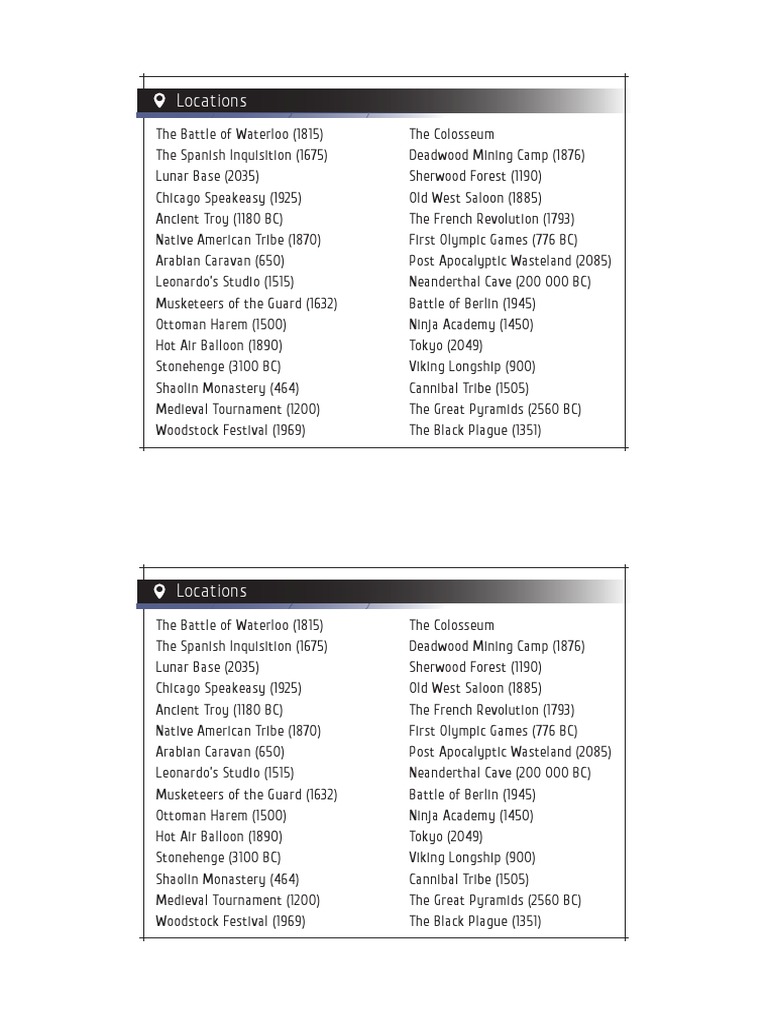 Locations

The Battle of Waterloo (1815)
The Spanish Inquisition (1675)
Lunar Base (2035)
Chicago Speakeasy (1925)
Ancient Troy (1180 BC)
Native American Tribe (1870)
Arabian Caravan (650)
Leonardo's Studio (1515)
Musketeers of the Guard (1632)
Ottoman Harem (1500)
Hot Air Balloon (1890)
Stonehenge (3100 BC)
Shaolin Monastery (464)
Medieval Tournament (1200)
Woodstock Festival (1969)

The Colosseum
Deadwood Mining Camp (1876)
Sherwood Forest (1190)
Old West Saloon (1885)
The French Revolution (1793)
First Olympic Games (776 BC)
Post Apocalyptic Wasteland (2085)
Neanderthal Cave (200 000 BC)
Battle of Berlin (1945)
Ninja Academy (1450)
Tokyo (2049)
Viking Longship (900)
Cannibal Tribe (1505)
The Great Pyramids (2560 BC)
The Black Plague (1351)

Locations

The Battle of Waterloo (1815)
The Spanish Inquisition (1675)
Lunar Base (2035)
Chicago Speakeasy (1925)
Ancient Troy (1180 BC)
Native American Tribe (1870)
Arabian Caravan (650)
Leonardo's Studio (1515)
Musketeers of the Guard (1632)
Ottoman Harem (1500)
Hot Air Balloon (1890)
Stonehenge (3100 BC)
Shaolin Monastery (464)
Medieval Tournament (1200)
Woodstock Festival (1969)

The Colosseum
Deadwood Mining Camp (1876)
Sherwood Forest (1190)
Old West Saloon (1885)
The French Revolution (1793)
First Olympic Games (776 BC)
Post Apocalyptic Wasteland (2085)
Neanderthal Cave (200 000 BC)
Battle of Berlin (1945)
Ninja Academy (1450)
Tokyo (2049)
Viking Longship (900)
Cannibal Tribe (1505)
The Great Pyramids (2560 BC)
The Black Plague (1351)